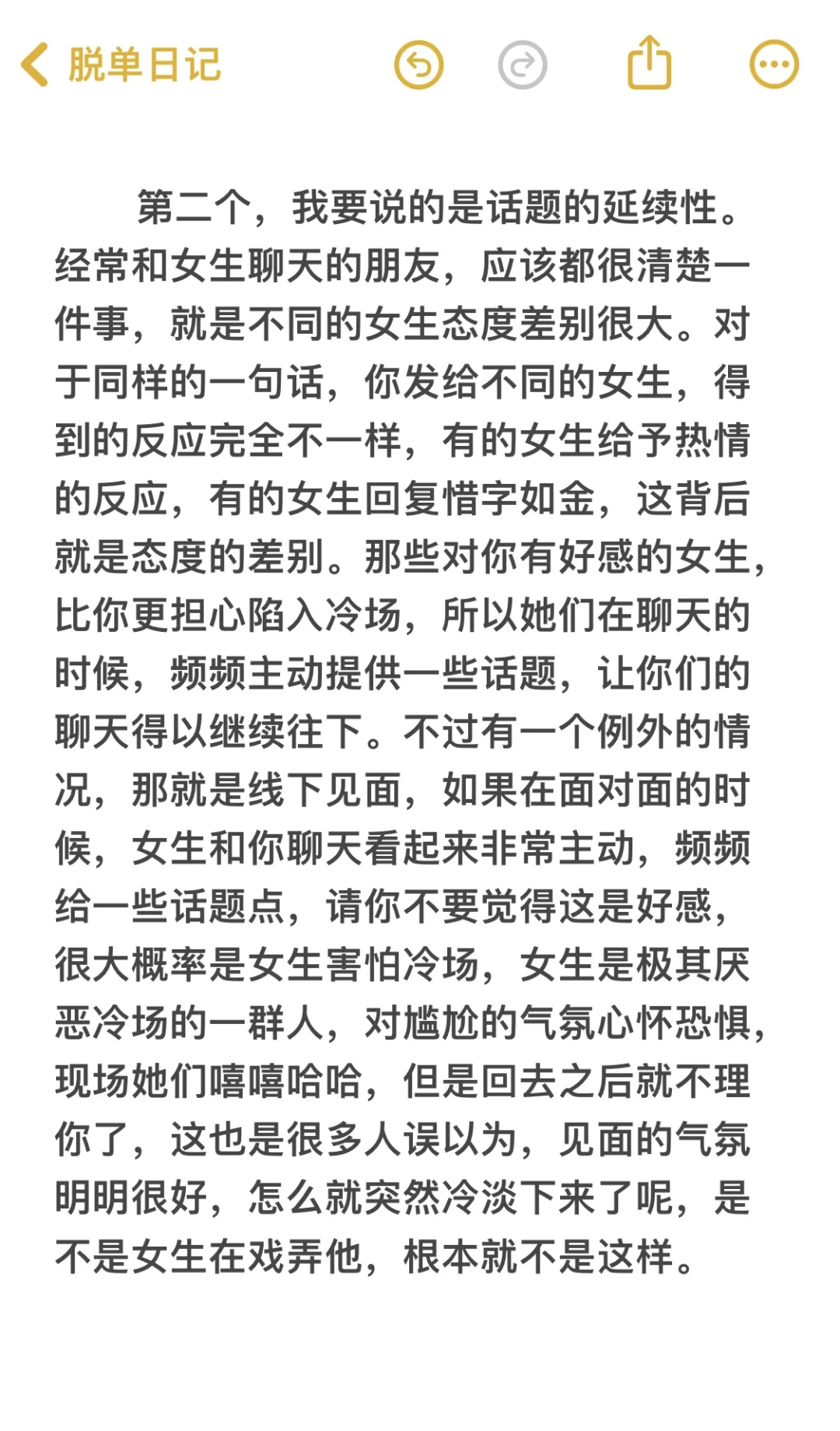 脱单日记

第二个，我要说的是话题的延续性。经常和女生聊天的朋友，应该都很清楚一件事，就是不同的女生态度差别很大。对于同样的一句话，你发给不同的女生，得到的反应完全不一样，有的女生给予热情的反应，有的女生回复惜字如金，这背后就是态度的差别。那些对你有好感的女生，比你更担心陷入冷场，所以她们在聊天的时候，频频主动提供一些话题，让你们的聊天得以继续往下。不过有一个例外的情况，那就是线下见面，如果在面对面的时候，女生和你聊天看起来非常主动，频频给一些话题点，请你不要觉得这是好感，很大概率是女生害怕冷场，女生是极其厌恶冷场的一群人，对尴尬的气氛心怀恐惧，现场她们嘻嘻哈哈，但是回去之后就不理你了，这也是很多人误以为，见面的气氛明明很好，怎么就突然冷淡下来了呢，是不是女生在戏弄他，根本就不是这样。